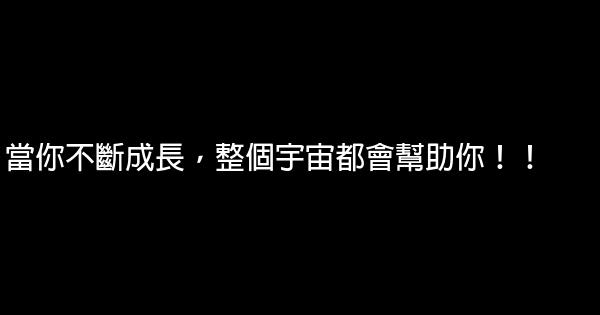 當你不斷成長，整個宇宙都會幫助你！！